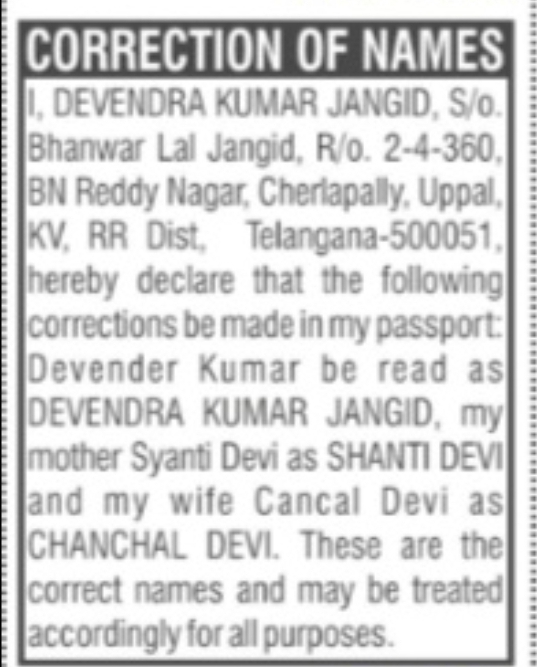 CORRECTION OF NAMES

I, DEVENDRA KUMAR JANGID, S/o. Bhanwar Lal Jangid, R/o. 2-4-360, BN Reddy Nagar, Cherlapally, Uppal, KV, RR Dist, Telangana-500051, hereby declare that the following corrections be made in my passport: Devender Kumar be read as DEVENDRA KUMAR JANGID, my mother Syanti Devi as SHANTI DEVI and my wife Cancal Devi as CHANCHAL DEVI. These are the correct names and may be treated accordingly for all purposes.